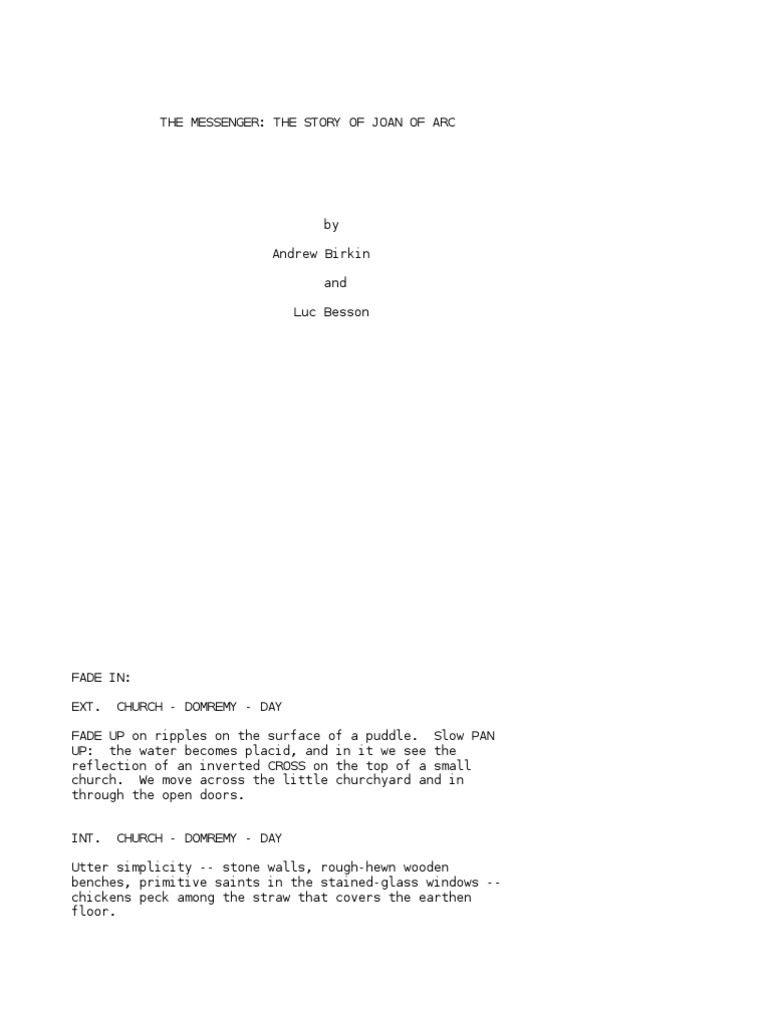 THE MESSENGER: THE STORY OF JOAN OF ARC

by

Andrew Birkin

and

Luc Besson

FADE IN:

EXT. CHURCH - DOMREMY - DAY

FADE UP on ripples on the surface of a puddle. Slow PAN UP: the water becomes placid, and in it we see the reflection of an inverted CROSS on the top of a small church. We move across the little churchyard and in through the open doors.

INT. CHURCH - DOMREMY - DAY

Utter simplicity -- stone walls, rough-hewn wooden benches, primitive saints in the stained-glass windows -- chickens peck among the straw that covers the earthen floor.